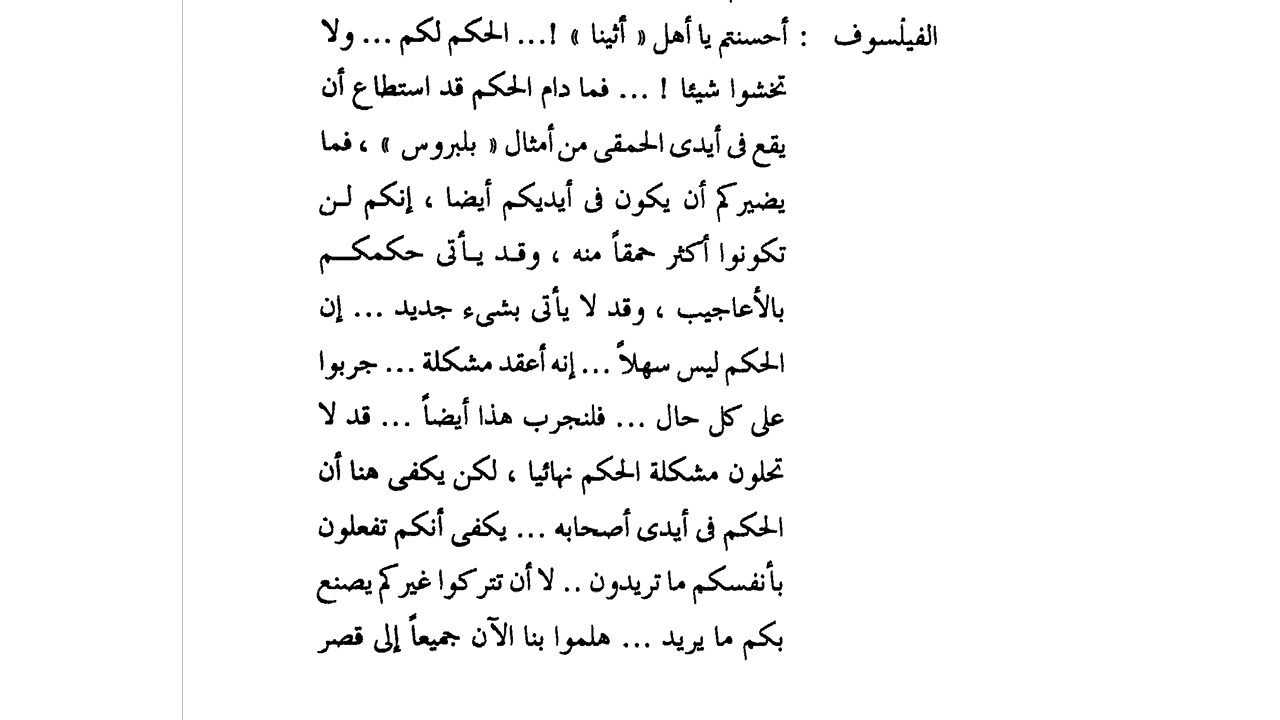 الفيلسوف : أحسنتم يا أهل « أثينا » !... الحكم لكم ... ولا تخشوا شيئا ! ... فما دام الحكم قد استطاع أن يقع فى أيدى الحمقى من أمثال « بلبروس » ، فما يضيركم أن يكون فى أيديكم أيضا ، إنكم لن تكونوا أكثر حمقاً منه ، وقد يأتى حكمكم بالأعاجيب ، وقد لا يأتى بشىء جديد ... إن الحكم ليس سهلاً ... إنه أعقد مشكلة ... جربوا على كل حال ... فلنجرب هذا أيضاً ... قد لا تحلون مشكلة الحكم نهائيا ، لكن يكفى هنا أن الحكم فى أيدى أصحابه ... يكفى أنكم تفعلون بأنفسكم ما تريدون .. لا أن تتركوا غيركم يصنع بكم ما يريد ... هلموا بنا الآن جميعاً إلى قصر